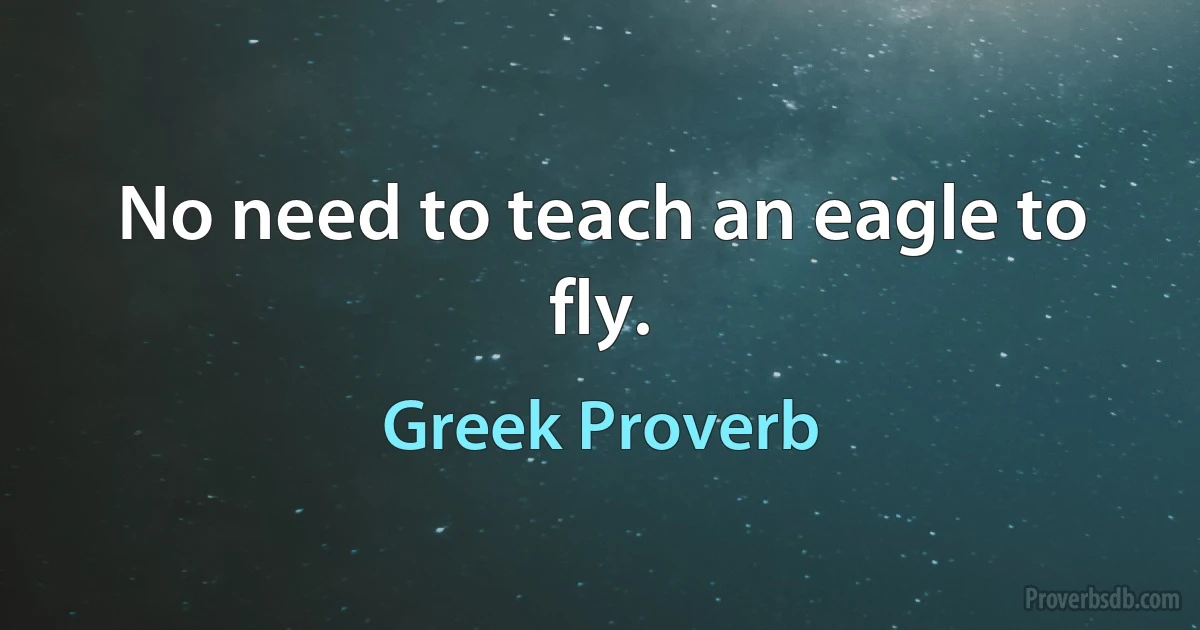 No need to teach an eagle to fly.

Greek Proverb

Proverbsdb.com